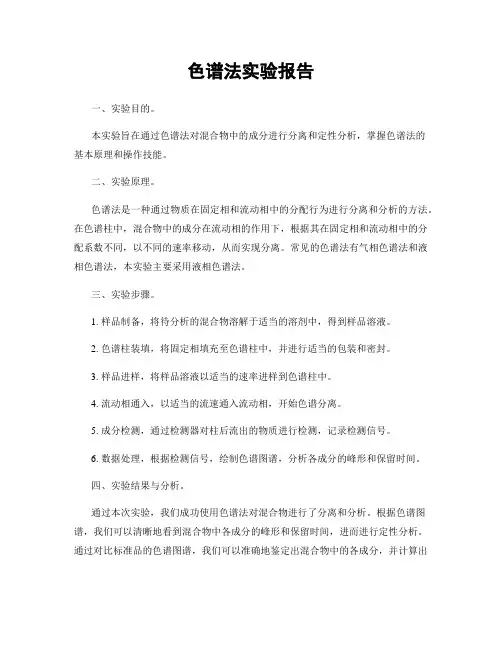 色谱法实验报告

一、实验目的。

本实验旨在通过色谱法对混合物中的成分进行分离和定性分析，掌握色谱法的基本原理和操作技能。

二、实验原理。

色谱法是一种通过物质在固定相和流动相中的分配行为进行分离和分析的方法。在色谱柱中，混合物中的成分在流动相的作用下，根据其在固定相和流动相中的分配系数不同，以不同的速率移动，从而实现分离。常见的色谱法有气相色谱法和液相色谱法，本实验主要采用液相色谱法。

三、实验步骤。

1. 样品制备，将待分析的混合物溶解于适当的溶剂中，得到样品溶液。

2. 色谱柱装填，将固定相填充至色谱柱中，并进行适当的包装和密封。

3. 样品进样，将样品溶液以适当的速率进样到色谱柱中。

4. 流动相通入，以适当的流速通入流动相，开始色谱分离。

5. 成分检测，通过检测器对柱后流出的物质进行检测，记录检测信号。

6. 数据处理，根据检测信号，绘制色谱图谱，分析各成分的峰形和保留时间。

四、实验结果与分析。

通过本次实验，我们成功使用色谱法对混合物进行了分离和分析。根据色谱图谱，我们可以清晰地看到混合物中各成分的峰形和保留时间，进而进行定性分析。通过对比标准品的色谱图谱，我们可以准确地鉴定出混合物中的各成分，并计算出